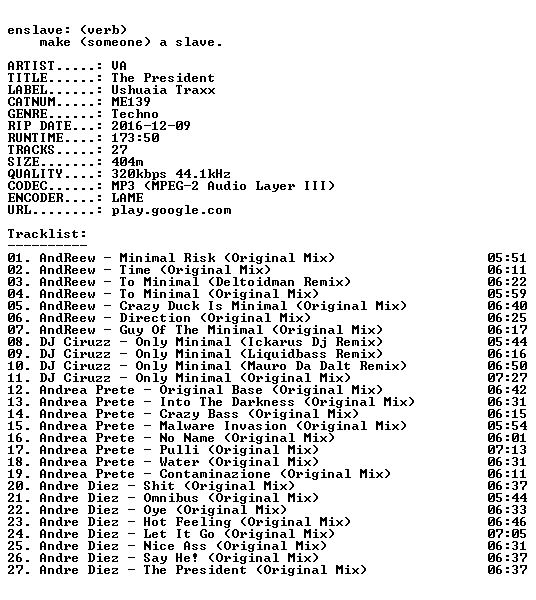 enslave: (verb)
    make (someone) a slave.

ARTIST.....: VA
TITLE......: The President
LABEL......: Ushuaia Traxx
CATNUM.....: ME139
GENRE......: Techno
RIP DATE...: 2016-12-09
RUNTIME....: 173:50
TRACKS.....: 27
SIZE.......: 404m
QUALITY....: 320kbps 44.1kHz
CODEC......: MP3 (MPEG-2 Audio Layer III)
ENCODER....: LAME
URL........: play.google.com

Tracklist:
----------
01. AndReew - Minimal Risk (Original Mix) 05:51
02. AndReew - Time (Original Mix) 06:11
03. AndReew - To Minimal (Deltoidman Remix) 06:22
04. AndReew - To Minimal (Original Mix) 05:59
05. AndReew - Crazy Duck Is Minimal (Original Mix) 06:40
06. AndReew - Direction (Original Mix) 06:25
07. AndReew - Guy Of The Minimal (Original Mix) 06:17
08. DJ Ciruzz - Only Minimal (Ickarus Dj Remix) 05:44
09. DJ Ciruzz - Only Minimal (Liquidbass Remix) 06:16
10. DJ Ciruzz - Only Minimal (Mauro Da Dalt Remix) 06:50
11. DJ Ciruzz - Only Minimal (Original Mix) 07:27
12. Andrea Prete - Original Base (Original Mix) 06:42
13. Andrea Prete - Into The Darkness (Original Mix) 06:31
14. Andrea Prete - Crazy Bass (Original Mix) 06:15
15. Andrea Prete - Malware Invasion (Original Mix) 05:54
16. Andrea Prete - No Name (Original Mix) 06:01
17. Andrea Prete - Pulli (Original Mix) 07:13
18. Andrea Prete - Water (Original Mix) 06:31
19. Andrea Prete - Contaminazione (Original Mix) 06:11
20. Andre Diez - Shit (Original Mix) 06:37
21. Andre Diez - Omnibus (Original Mix) 05:44
22. Andre Diez - Oye (Original Mix) 06:33
23. Andre Diez - Hot Feeling (Original Mix) 06:46
24. Andre Diez - Let It Go (Original Mix) 07:05
25. Andre Diez - Nice Ass (Original Mix) 06:31
26. Andre Diez - Say He! (Original Mix) 06:37
27. Andre Diez - The President (Original Mix) 06:37